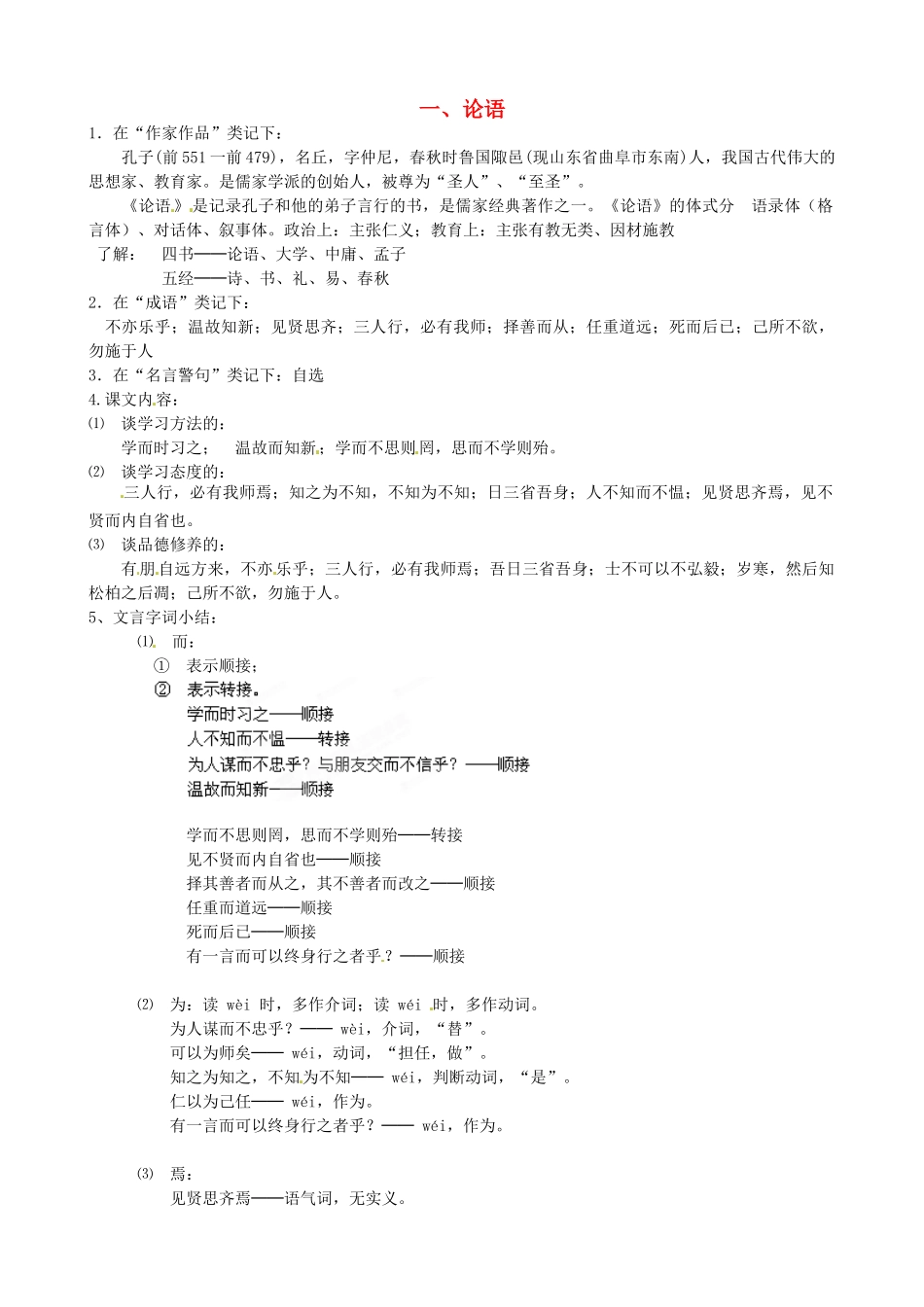 一、论语

1．在“作家作品”类记下：

孔子(前551一前479)，名丘，字仲尼，春秋时鲁国陬邑(现山东省曲阜市东南)人，我国古代伟大的思想家、教育家。是儒家学派的创始人，被尊为“圣人”、“至圣”。

《论语》是记录孔子和他的弟子言行的书，是儒家经典著作之一。《论语》的体式分 语录体（格言体）、对话体、叙事体。政治上：主张仁义；教育上：主张有教无类、因材施教

了解： 四书——论语、大学、中庸、孟子

五经——诗、书、礼、易、春秋

2．在“成语”类记下：

不亦乐乎；温故知新；见贤思齐；三人行，必有我师；择善而从；任重道远；死而后已；己所不欲，勿施于人

3．在“名言警句”类记下：自选

4.课文内容：

⑴ 谈学习方法的：

学而时习之； 温故而知新；学而不思则罔，思而不学则殆。

⑵ 谈学习态度的：

三人行，必有我师焉；知之为不知，不知为不知；日三省吾身；人不知而不愠；见贤思齐焉，见不贤而内自省也。

⑶ 谈品德修养的：

有朋自远方来，不亦乐乎；三人行，必有我师焉；吾日三省吾身；士不可以不弘毅；岁寒，然后知松柏之后凋；己所不欲，勿施于人。

5、文言字词小结：

⑴ 而：

① 表示顺接；

② 表示转接。

学而时习之——顺接

人不知而不愠——转接

为人谋而不忠乎？与朋友交而不信乎？——顺接

温故而知新——顺接

学而不思则罔，思而不学则殆——转接

见不贤而内自省也——顺接

择其善者而从之，其不善者而改之——顺接

任重而道远——顺接

死而后已——顺接

有一言而可以终身行之者乎？——顺接

⑵ 为：读 wèi 时，多作介词；读 wéi 时，多作动词。

为人谋而不忠乎？—— wèi，介词，“替”。

可以为师矣—— wéi，动词，“担任，做”。

知之为知之，不知为不知—— wéi，判断动词，“是”。

仁以为己任—— wéi，作为。

有一言而可以终身行之者乎？—— wéi，作为。

⑶ 焉：

见贤思齐焉——语气词，无实义。